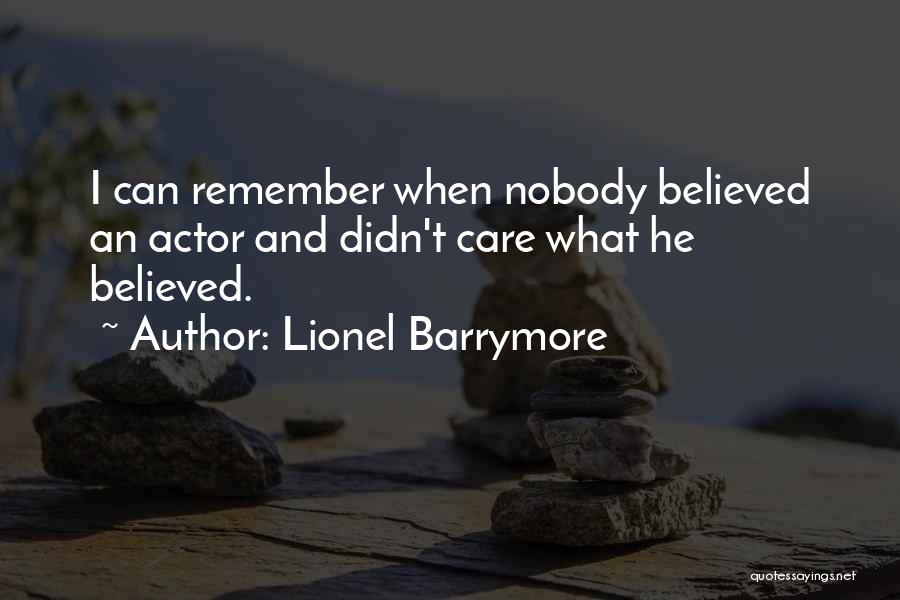 I can remember when nobody believed an actor and didn't care what he believed.
~ Author: Lionel Barrymore

quotessayings.net